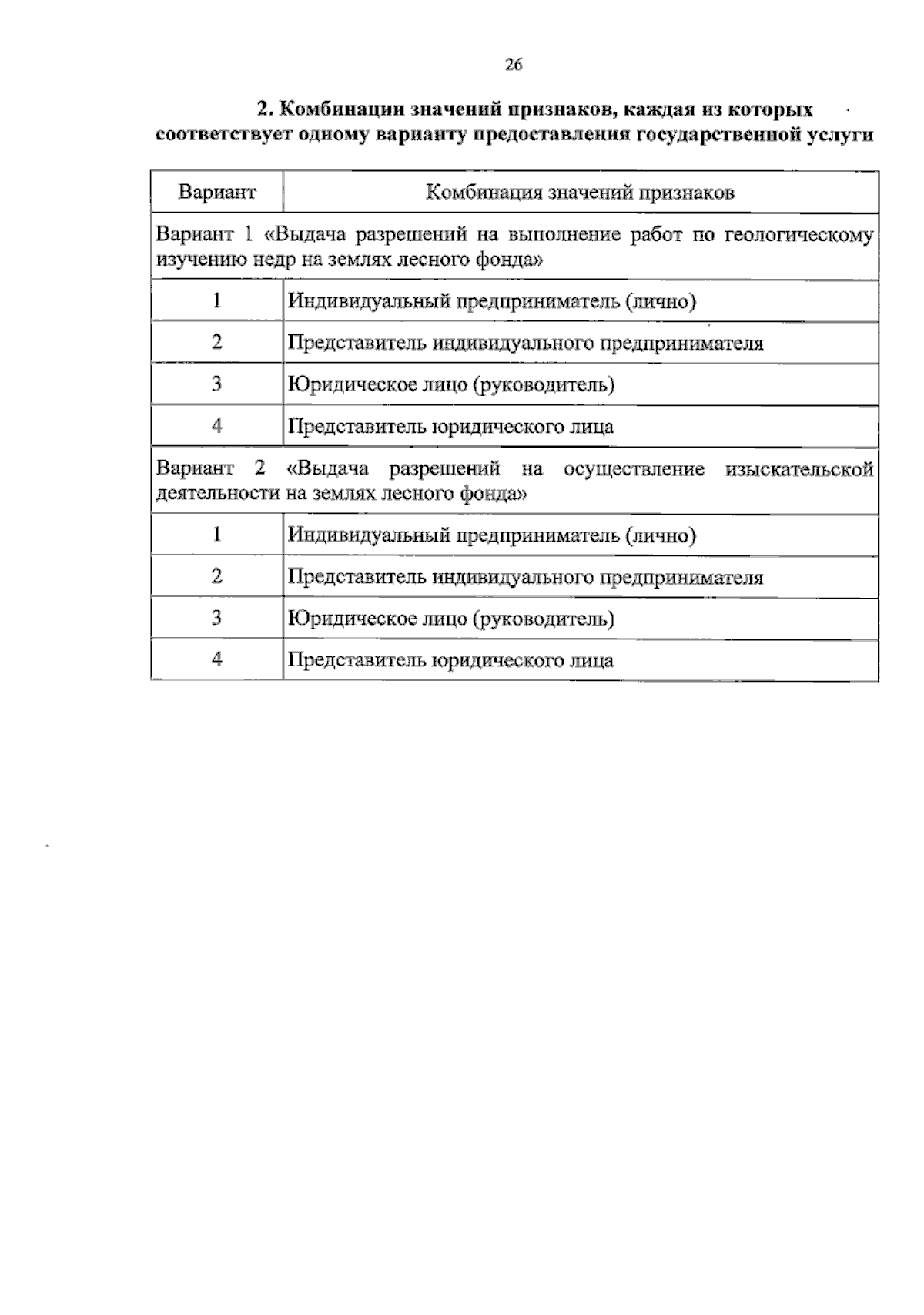 26

2. Комбинации значений признаков, каждая из которых соответствует одному варианту предоставления государственной услуги

| Вариант | Комбинация значений признаков |
|---|---|
| Вариант 1 «Выдача разрешений на выполнение работ по геологическому изучению недр на землях лесного фонда» | |
| 1 | Индивидуальный предприниматель (лично) |
| 2 | Представитель индивидуального предпринимателя |
| 3 | Юридическое лицо (руководитель) |
| 4 | Представитель юридического лица |
| Вариант 2 «Выдача разрешений на осуществление изыскательской деятельности на землях лесного фонда» | |
| 1 | Индивидуальный предприниматель (лично) |
| 2 | Представитель индивидуального предпринимателя |
| 3 | Юридическое лицо (руководитель) |
| 4 | Представитель юридического лица |